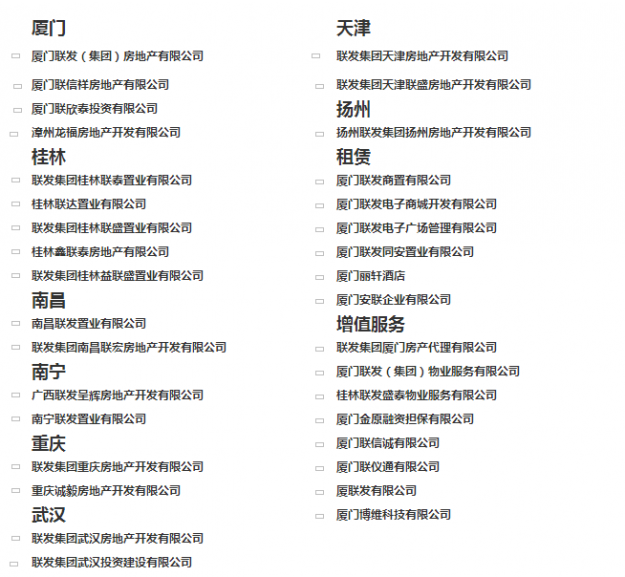 厦门

厦门联发（集团）房地产有限公司

厦门联信祥房地产有限公司

厦门联欣泰投资有限公司

漳州龙福房地产开发有限公司

桂林

联发集团桂林联泰置业有限公司

桂林联达置业有限公司

联发集团桂林联盛置业有限公司

桂林鑫联泰房地产有限公司

联发集团桂林益联盛置业有限公司

南昌

南昌联发置业有限公司

联发集团南昌联宏房地产开发有限公司

南宁

广西联发呈辉房地产开发有限公司

南宁联发置业有限公司

重庆

联发集团重庆房地产开发有限公司

重庆诚毅房地产开发有限公司

武汉

联发集团武汉房地产开发有限公司

联发集团武汉投资建设有限公司

天津

联发集团天津房地产开发有限公司

联发集团天津联盛房地产开发有限公司

扬州

扬州联发集团扬州房地产开发有限公司

租赁

厦门联发商置有限公司

厦门联发电子商城开发有限公司

厦门联发电子广场管理有限公司

厦门联发同安置业有限公司

厦门丽轩酒店

厦门安联企业有限公司

增值服务

联发集团厦门房产代理有限公司

厦门联发（集团）物业服务有限公司

桂林联发盛泰物业服务有限公司

厦门金原融资担保有限公司

厦门联信诚有限公司

厦门联仪通有限公司

厦联发有限公司

厦门博维科技有限公司